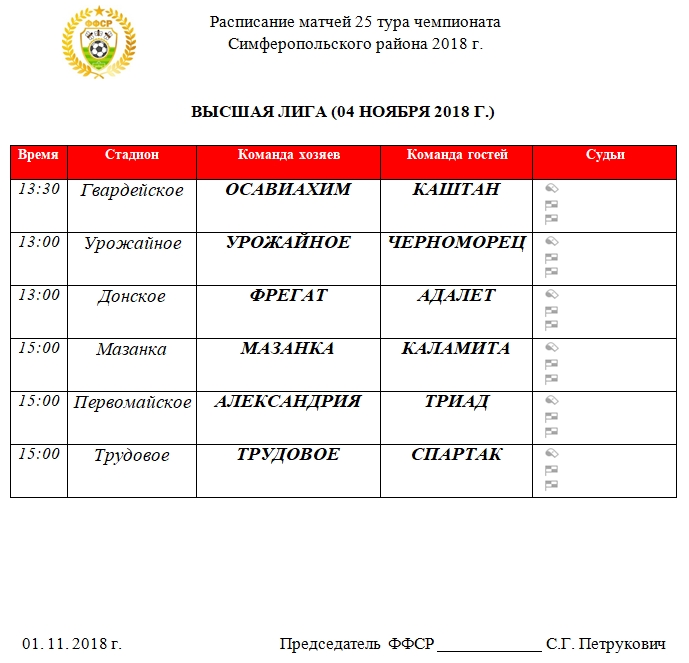 ФФСР

Расписание матчей 25 тура чемпионата Симферопольского района 2018 г.

ВЫСШАЯ ЛИГА (04 НОЯБРЯ 2018 Г.)

| Время | Стадион | Команда хозяев | Команда гостей | Судьи |
|---|---|---|---|---|
| 13:30 | Гвардейское | ОСАВИАХИМ | КАШТАН | |
| 13:00 | Урожайное | УРОЖАЙНОЕ | ЧЕРНОМОРЕЦ | |
| 13:00 | Донское | ФРЕГАТ | АДАЛЕТ | |
| 15:00 | Мазанка | МАЗАНКА | КАЛАМИТА | |
| 15:00 | Первомайское | АЛЕКСАНДРИЯ | ТРИАД | |
| 15:00 | Трудовое | ТРУДОВОЕ | СПАРТАК | |

01. 11. 2018 г.

Председатель ФФСР _____________ С.Г. Петрукович